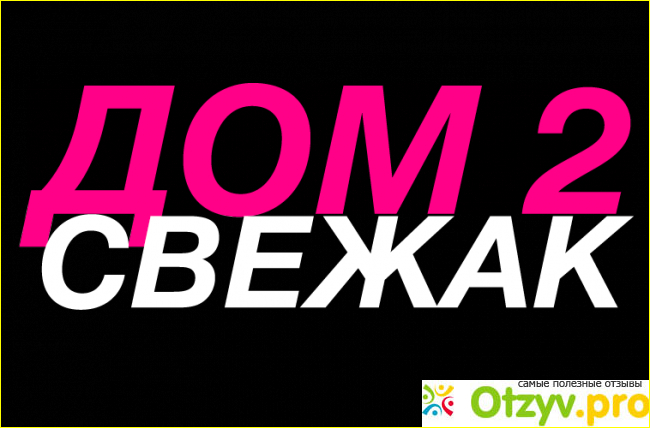 ДОМ 2
СВЕЖАК

самые полезные отзывы
Otzyv.pro